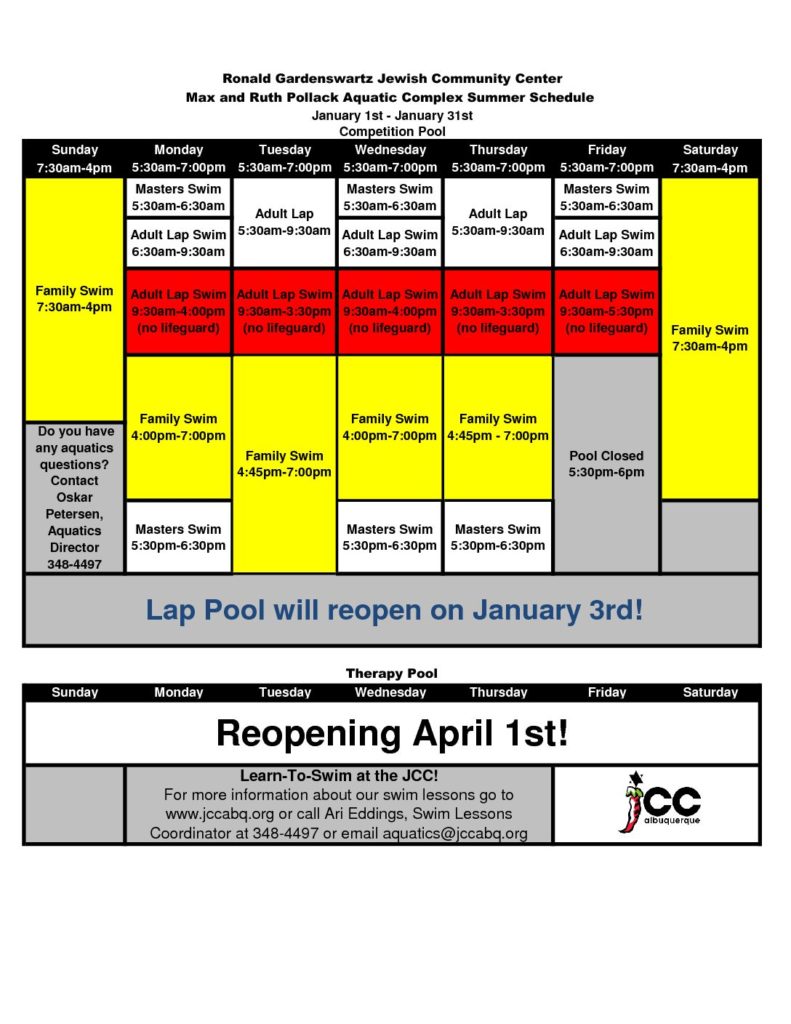 Ronald Gardenswartz Jewish Community Center
Max and Ruth Pollack Aquatic Complex Summer Schedule
January 1st - January 31st
Competition Pool

| Sunday 7:30am-4pm | Monday 5:30am-7:00pm | Tuesday 5:30am-7:00pm | Wednesday 5:30am-7:00pm | Thursday 5:30am-7:00pm | Friday 5:30am-7:00pm | Saturday 7:30am-4pm |
|---|---|---|---|---|---|---|
| Family Swim 7:30am-4pm | Masters Swim 5:30am-6:30am | Adult Lap 5:30am-9:30am | Masters Swim 5:30am-6:30am | Adult Lap 5:30am-9:30am | Masters Swim 5:30am-6:30am | Family Swim 7:30am-4pm |
| | Adult Lap Swim 6:30am-9:30am | | Adult Lap Swim 6:30am-9:30am | | Adult Lap Swim 6:30am-9:30am | |
| | Adult Lap Swim 9:30am-4:00pm (no lifeguard) | Adult Lap Swim 9:30am-3:30pm (no lifeguard) | Adult Lap Swim 9:30am-4:00pm (no lifeguard) | Adult Lap Swim 9:30am-3:30pm (no lifeguard) | Adult Lap Swim 9:30am-5:30pm (no lifeguard) | |
| Do you have any aquatics questions? Contact Oskar Petersen, Aquatics Director 348-4497 | Family Swim 4:00pm-7:00pm | Family Swim 4:45pm-7:00pm | Family Swim 4:00pm-7:00pm | Family Swim 4:45pm - 7:00pm | Pool Closed 5:30pm-6pm | |
| | Masters Swim 5:30pm-6:30pm | | Masters Swim 5:30pm-6:30pm | Masters Swim 5:30pm-6:30pm | | |

Lap Pool will reopen on January 3rd!

Therapy Pool

| Sunday | Monday | Tuesday | Wednesday | Thursday | Friday | Saturday |
|---|---|---|---|---|---|---|

Reopening April 1st!

Learn-To-Swim at the JCC!
For more information about our swim lessons go to www.jccabq.org or call Ari Eddings, Swim Lessons Coordinator at 348-4497 or email aquatics@jccabq.org

JCC albuquerque